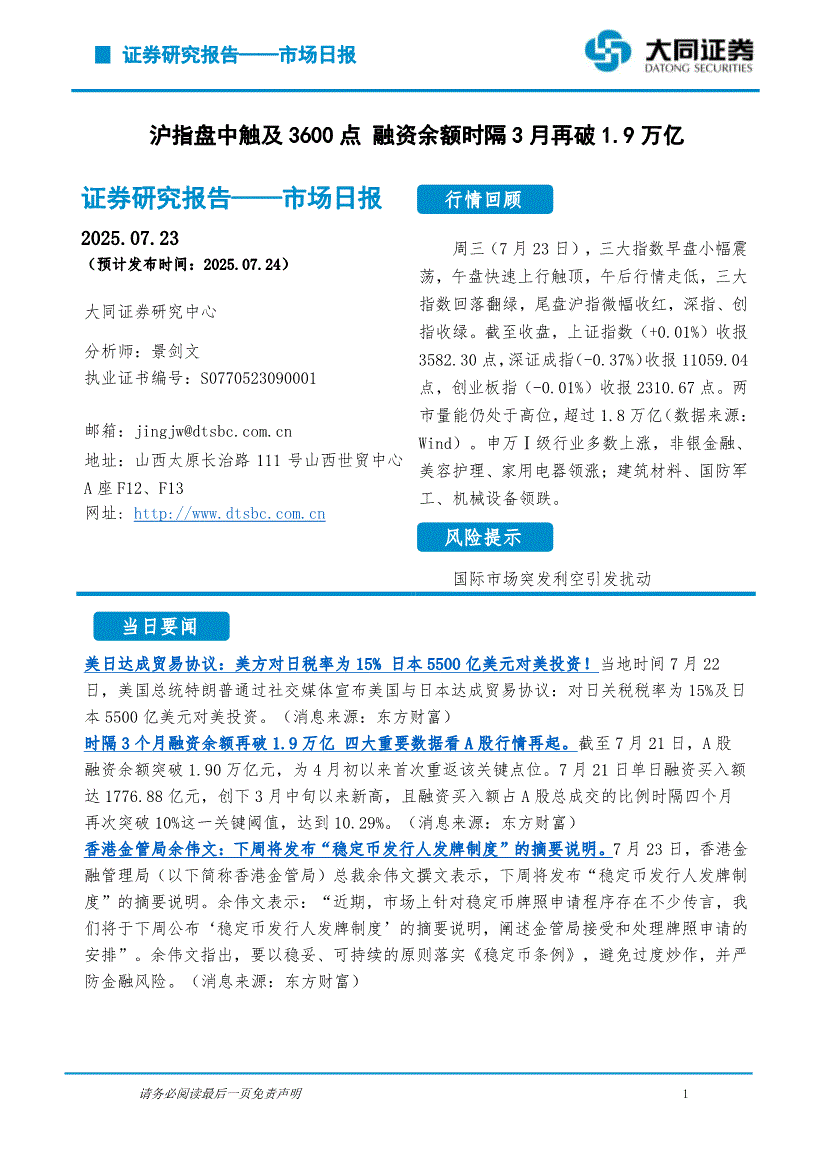 证券研究报告——市场日报

大同证券
DATONG SECURITIES

沪指盘中触及 3600 点 融资余额时隔 3 月再破 1.9 万亿

证券研究报告——市场日报

2025.07.23

（预计发布时间：2025.07.24）

大同证券研究中心

分析师：景剑文
执业证书编号：S0770523090001

邮箱：jingjw@dtsbc.com.cn
地址：山西太原长治路 111 号山西世贸中心 A 座 F12、F13
网址：http://www.dtsbc.com.cn

行情回顾

周三（7 月 23 日），三大指数早盘小幅震荡，午盘快速上行触顶，午后行情走低，三大指数回落翻绿，尾盘沪指微幅收红，深指、创指收绿。截至收盘，上证指数（+0.01%）收报 3582.30 点，深证成指（-0.37%）收报 11059.04 点，创业板指（-0.01%）收报 2310.67 点。两市量能仍处于高位，超过 1.8 万亿（数据来源：Wind）。申万Ⅰ级行业多数上涨，非银金融、美容护理、家用电器领涨；建筑材料、国防军工、机械设备领跌。

风险提示

国际市场突发利空引发扰动

当日要闻

美日达成贸易协议：美方对日税率为 15% 日本 5500 亿美元对美投资！当地时间 7 月 22 日，美国总统特朗普通过社交媒体宣布美国与日本达成贸易协议：对日关税税率为 15%及日本 5500 亿美元对美投资。（消息来源：东方财富）

时隔 3 个月融资余额再破 1.9 万亿 四大重要数据看 A 股行情再起。截至 7 月 21 日，A 股融资余额突破 1.90 万亿元，为 4 月初以来首次重返该关键点位。7 月 21 日单日融资买入额达 1776.88 亿元，创下 3 月中旬以来新高，且融资买入额占 A 股总成交的比例时隔四个月再次突破 10%这一关键阈值，达到 10.29%。（消息来源：东方财富）

香港金管局余伟文：下周将发布“稳定币发行人发牌制度”的摘要说明。7 月 23 日，香港金融管理局（以下简称香港金管局）总裁余伟文撰文表示，下周将发布“稳定币发行人发牌制度”的摘要说明。余伟文表示：“近期，市场上针对稳定币牌照申请程序存在不少传言，我们将于下周公布‘稳定币发行人发牌制度’的摘要说明，阐述金管局接受和处理牌照申请的安排”。余伟文指出，要以稳妥、可持续的原则落实《稳定币条例》，避免过度炒作，并严防金融风险。（消息来源：东方财富）

请务必阅读最后一页免责声明

1